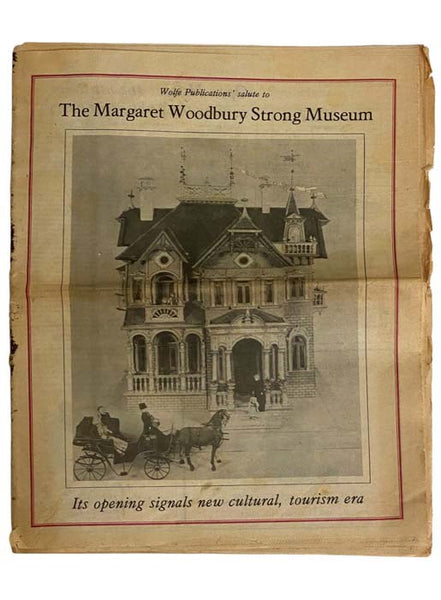 Wolfe Publications' salute to

The Margaret Woodbury Strong Museum

Its opening signals new cultural, tourism era